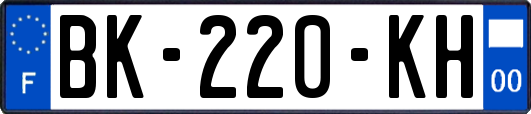 F

BK-220-KH

00